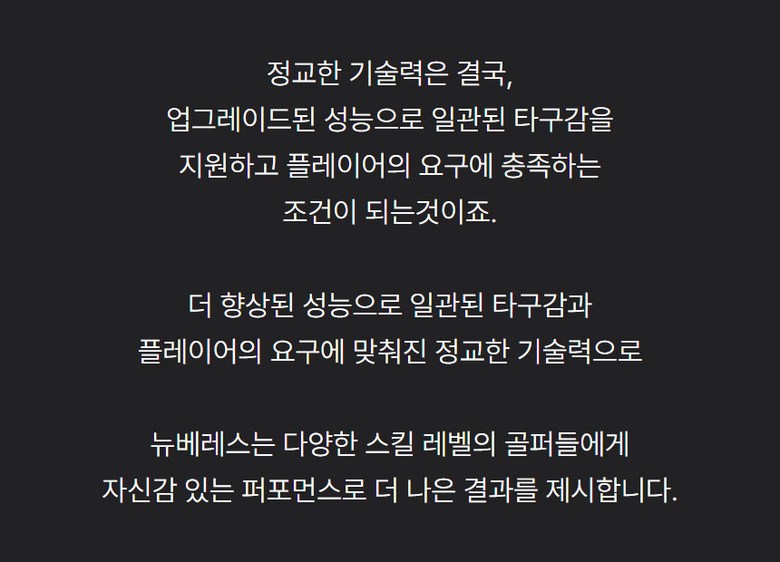 정교한 기술력은 결국,
업그레이드된 성능으로 일관된 타구감을
지원하고 플레이어의 요구에 충족하는
조건이 되는것이죠.

더 향상된 성능으로 일관된 타구감과
플레이어의 요구에 맞춰진 정교한 기술력으로

뉴베레스는 다양한 스킬 레벨의 골퍼들에게
자신감 있는 퍼포먼스로 더 나은 결과를 제시합니다.